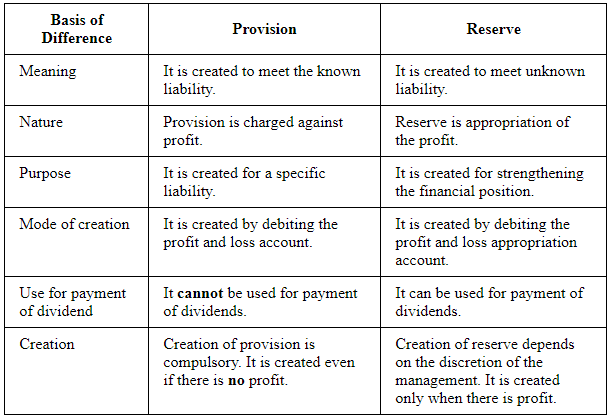 | Basis of Difference | Provision | Reserve |
|---|---|---|
| Meaning | It is created to meet the known liability. | It is created to meet unknown liability. |
| Nature | Provision is charged against profit. | Reserve is appropriation of the profit. |
| Purpose | It is created for a specific liability. | It is created for strengthening the financial position. |
| Mode of creation | It is created by debiting the profit and loss account. | It is created by debiting the profit and loss appropriation account. |
| Use for payment of dividend | It **cannot** be used for payment of dividends. | It can be used for payment of dividends. |
| Creation | Creation of provision is compulsory. It is created even if there is **no** profit. | Creation of reserve depends on the discretion of the management. It is created only when there is profit. |